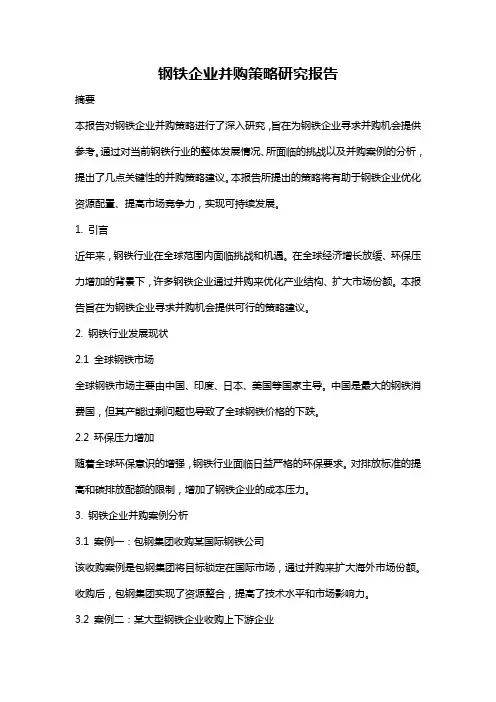 钢铁企业并购策略研究报告

摘要

本报告对钢铁企业并购策略进行了深入研究，旨在为钢铁企业寻求并购机会提供参考。通过对当前钢铁行业的整体发展情况、所面临的挑战以及并购案例的分析，提出了几点关键性的并购策略建议。本报告所提出的策略将有助于钢铁企业优化资源配置、提高市场竞争力，实现可持续发展。

1. 引言

近年来，钢铁行业在全球范围内面临挑战和机遇。在全球经济增长放缓、环保压力增加的背景下，许多钢铁企业通过并购来优化产业结构、扩大市场份额。本报告旨在为钢铁企业寻求并购机会提供可行的策略建议。

2. 钢铁行业发展现状

2.1 全球钢铁市场

全球钢铁市场主要由中国、印度、日本、美国等国家主导。中国是最大的钢铁消费国，但其产能过剩问题也导致了全球钢铁价格的下跌。

2.2 环保压力增加

随着全球环保意识的增强，钢铁行业面临日益严格的环保要求。对排放标准的提高和碳排放配额的限制，增加了钢铁企业的成本压力。

3. 钢铁企业并购案例分析

3.1 案例一：包钢集团收购某国际钢铁公司

该收购案例是包钢集团将目标锁定在国际市场，通过并购来扩大海外市场份额。收购后，包钢集团实现了资源整合，提高了技术水平和市场影响力。

3.2 案例二：某大型钢铁企业收购上下游企业